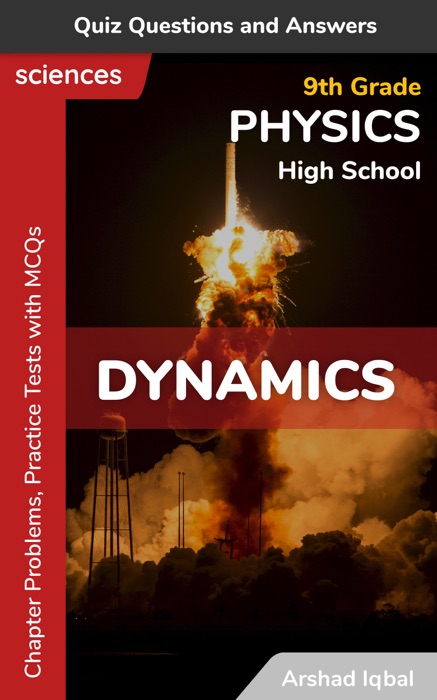 Quiz Questions and Answers

sciences

9th Grade
PHYSICS
High School

Chapter Problems, Practice Tests with MCQs

DYNAMICS

Arshad Iqbal